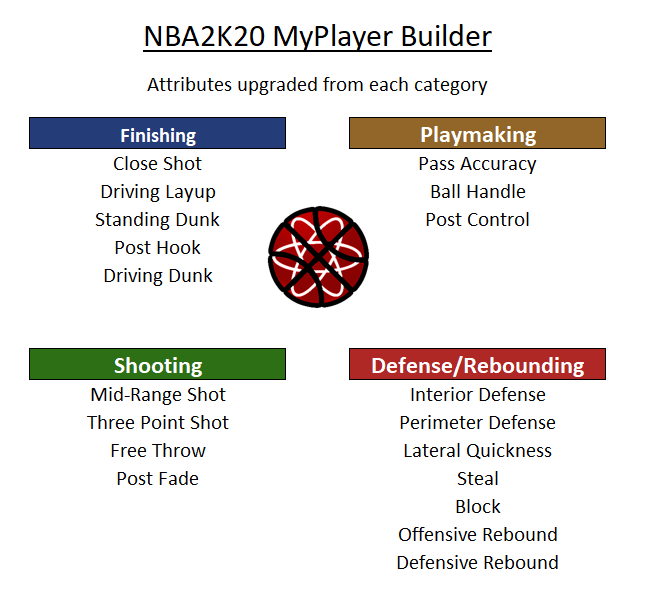 NBA2K20 MyPlayer Builder

Attributes upgraded from each category

Finishing
Close Shot
Driving Layup
Standing Dunk
Post Hook
Driving Dunk

Playmaking
Pass Accuracy
Ball Handle
Post Control

Shooting
Mid-Range Shot
Three Point Shot
Free Throw
Post Fade

Defense/Rebounding
Interior Defense
Perimeter Defense
Lateral Quickness
Steal
Block
Offensive Rebound
Defensive Rebound